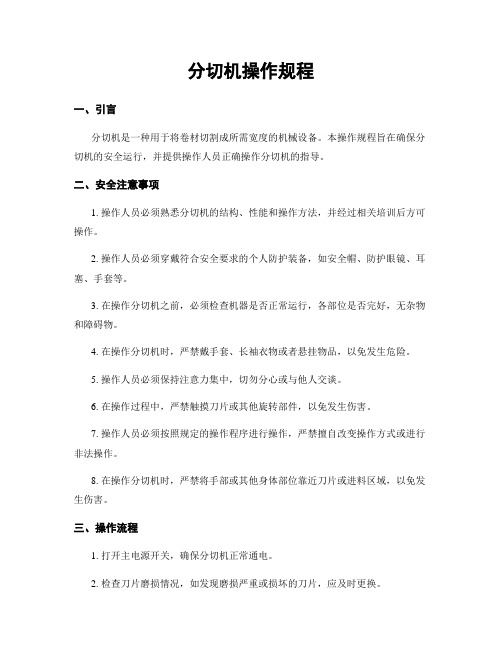 分切机操作规程

一、引言

分切机是一种用于将卷材切割成所需宽度的机械设备。本操作规程旨在确保分切机的安全运行，并提供操作人员正确操作分切机的指导。

二、安全注意事项

1. 操作人员必须熟悉分切机的结构、性能和操作方法，并经过相关培训后方可操作。

2. 操作人员必须穿戴符合安全要求的个人防护装备，如安全帽、防护眼镜、耳塞、手套等。

3. 在操作分切机之前，必须检查机器是否正常运行，各部位是否完好，无杂物和障碍物。

4. 在操作分切机时，严禁戴手套、长袖衣物或者悬挂物品，以免发生危险。

5. 操作人员必须保持注意力集中，切勿分心或与他人交谈。

6. 在操作过程中，严禁触摸刀片或其他旋转部件，以免发生伤害。

7. 操作人员必须按照规定的操作程序进行操作，严禁擅自改变操作方式或进行非法操作。

8. 在操作分切机时，严禁将手部或其他身体部位靠近刀片或进料区域，以免发生伤害。

三、操作流程

1. 打开主电源开关，确保分切机正常通电。

2. 检查刀片磨损情况，如发现磨损严重或损坏的刀片，应及时更换。